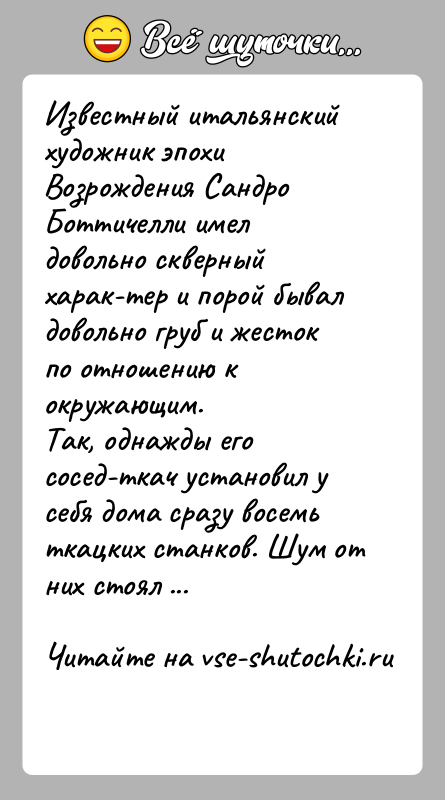 Всё шуточки...

Известный итальянский художник эпохи Возрождения Сандро Боттичелли имел довольно скверный харак-тер и порой бывал довольно груб и жесток по отношению к окружающим.
Так, однажды его сосед-ткач установил у себя дома сразу восемь ткацких станков. Шум от них стоял ...

Читайте на vse-shutochki.ru